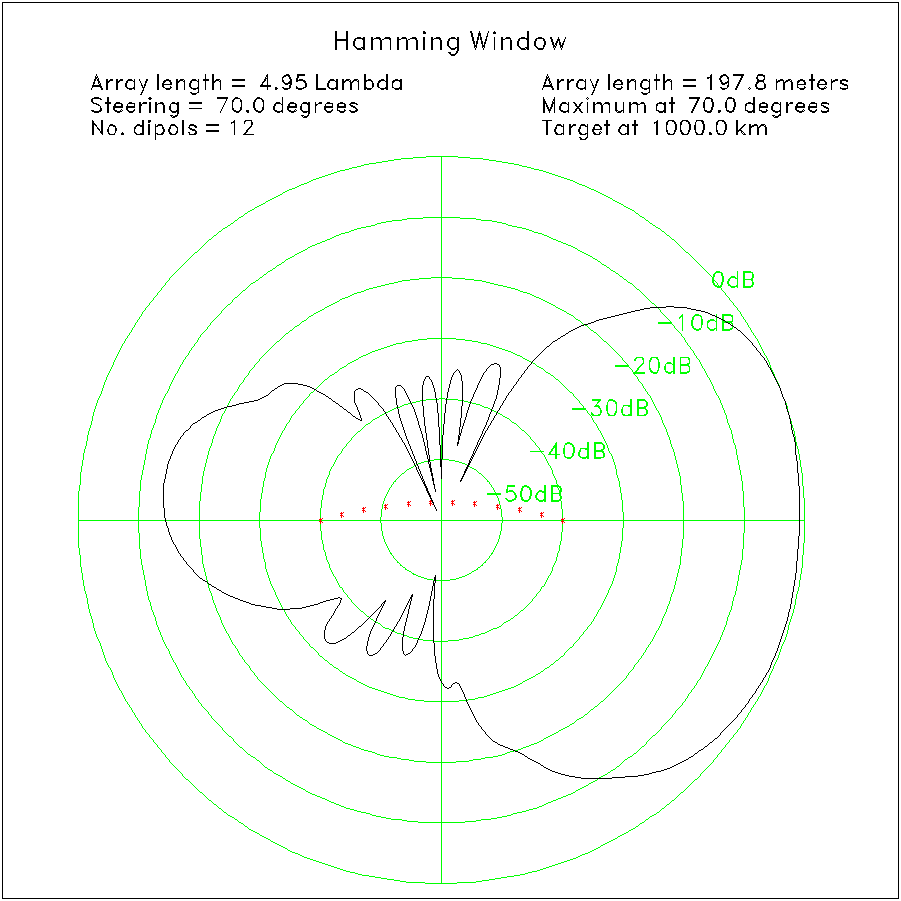 Hamming Window

Array length = 4.95 Lambda
Steering = 70.0 degrees
No. dipols = 12

Array length = 197.8 meters
Maximum at 70.0 degrees
Target at 1000.0 km

0dB
−10dB
−20dB
−30dB
−40dB
−50dB